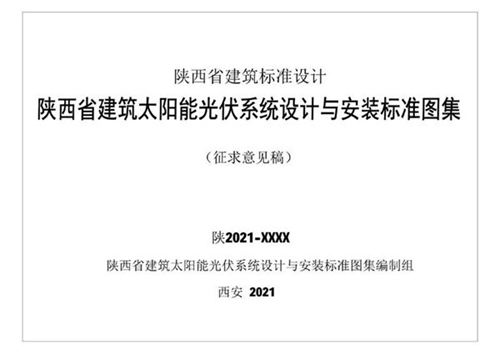 陕西省建筑标准设计

陕西省建筑太阳能光伏系统设计与安装标准图集

（征求意见稿）

陕2021-XXXX

陕西省建筑太阳能光伏系统设计与安装标准图集编制组

西安 2021